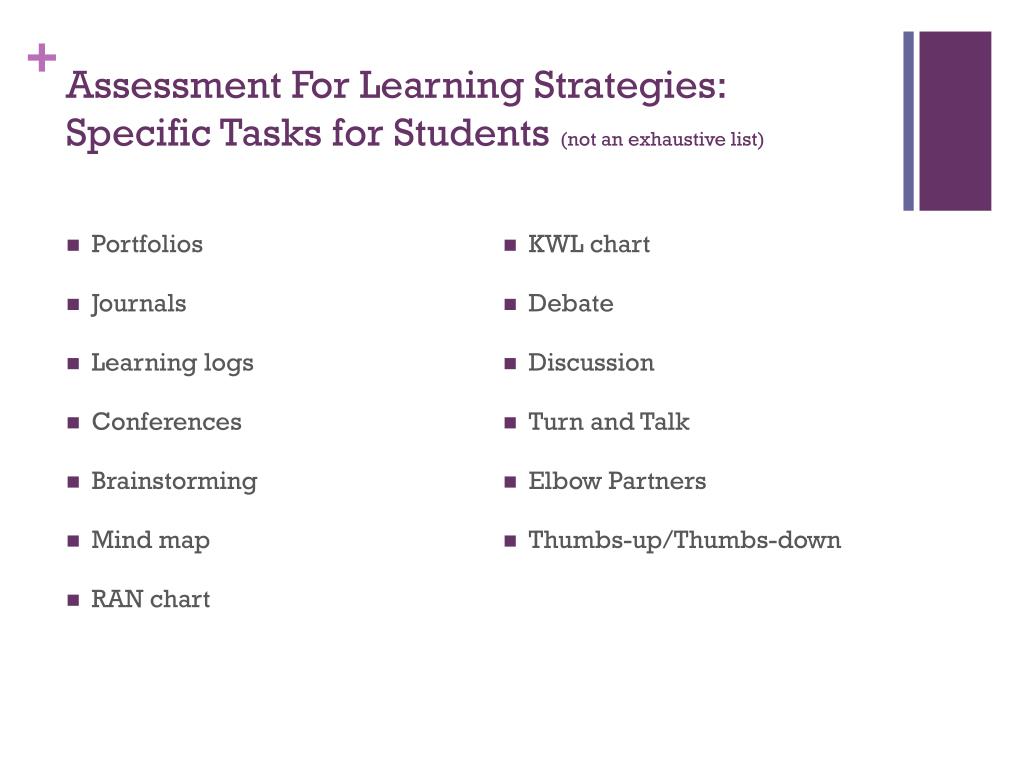 +
Assessment For Learning Strategies: Specific Tasks for Students (not an exhaustive list)

- Portfolios
- Journals
- Learning logs
- Conferences
- Brainstorming
- Mind map
- RAN chart

- KWL chart
- Debate
- Discussion
- Turn and Talk
- Elbow Partners
- Thumbs-up/Thumbs-down